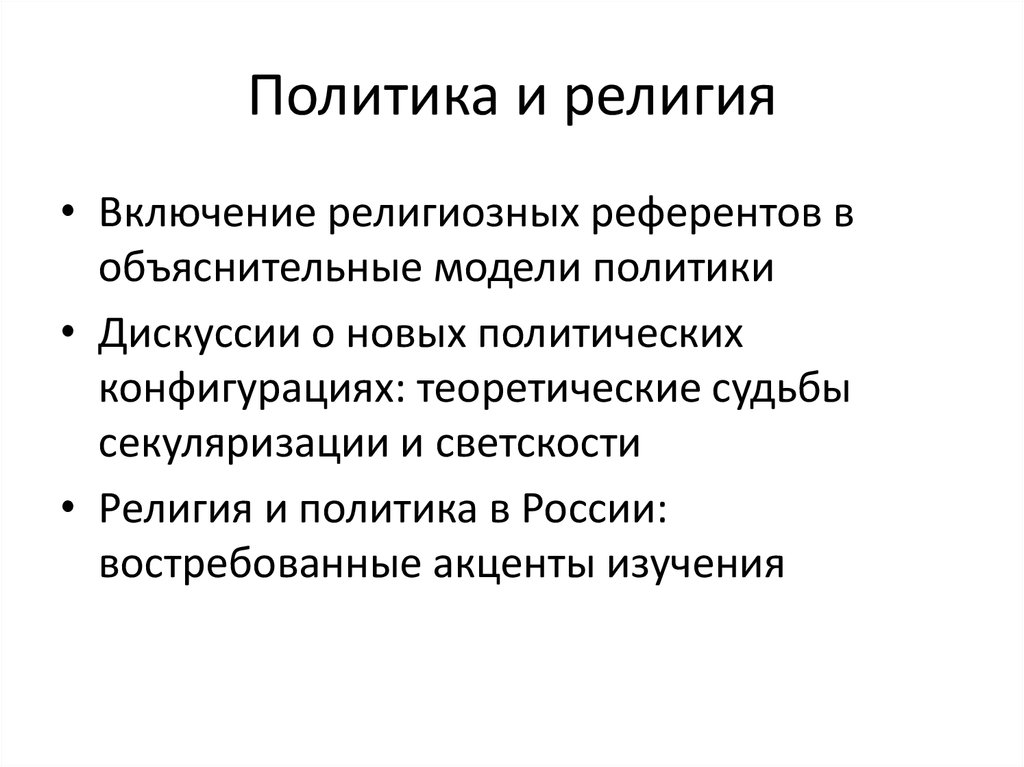 Политика и религия

• Включение религиозных референтов в объяснительные модели политики
• Дискуссии о новых политических конфигурациях: теоретические судьбы секуляризации и светскости
• Религия и политика в России: востребованные акценты изучения